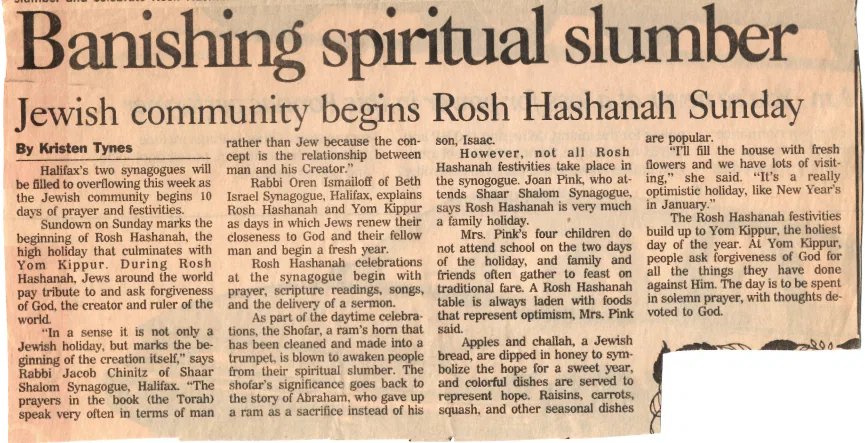 Banishing spiritual slumber

Jewish community begins Rosh Hashanah Sunday

By Kristen Tynes

Halifax's two synagogues will be filled to overflowing this week as the Jewish community begins 10 days of prayer and festivities.

Sundown on Sunday marks the beginning of Rosh Hashanah, the high holiday that culminates with Yom Kippur. During Rosh Hashanah, Jews around the world pay tribute to and ask forgiveness of God, the creator and ruler of the world.

"In a sense it is not only a Jewish holiday, but marks the beginning of the creation itself," says Rabbi Jacob Chinitz of Shaar Shalom Synagogue, Halifax. "The prayers in the book (the Torah) speak very often in terms of man rather than Jew because the concept is the relationship between man and his Creator."

Rabbi Oren Ismailoff of Beth Israel Synagogue, Halifax, explains Rosh Hashanah and Yom Kippur as days in which Jews renew their closeness to God and their fellow man and begin a fresh year.

Rosh Hashanah celebrations at the synagogue begin with prayer, scripture readings, songs, and the delivery of a sermon.

As part of the daytime celebrations, the Shofar, a ram's horn that has been cleaned and made into a trumpet, is blown to awaken people from their spiritual slumber. The shofar's significance goes back to the story of Abraham, who gave up a ram as a sacrifice instead of his son, Isaac.

However, not all Rosh Hashanah festivities take place in the synogogue. Joan Pink, who attends Shaar Shalom Synagogue, says Rosh Hashanah is very much a family holiday.

Mrs. Pink's four children do not attend school on the two days of the holiday, and family and friends often gather to feast on traditional fare. A Rosh Hashanah table is always laden with foods that represent optimism, Mrs. Pink said.

Apples and challah, a Jewish bread, are dipped in honey to symbolize the hope for a sweet year, and colorful dishes are served to represent hope. Raisins, carrots, squash, and other seasonal dishes are popular.

"I'll fill the house with fresh flowers and we have lots of visiting," she said. "It's a really optimistic holiday, like New Year's in January."

The Rosh Hashanah festivities build up to Yom Kippur, the holiest day of the year. At Yom Kippur, people ask forgiveness of God for all the things they have done against Him. The day is to be spent in solemn prayer, with thoughts devoted to God.